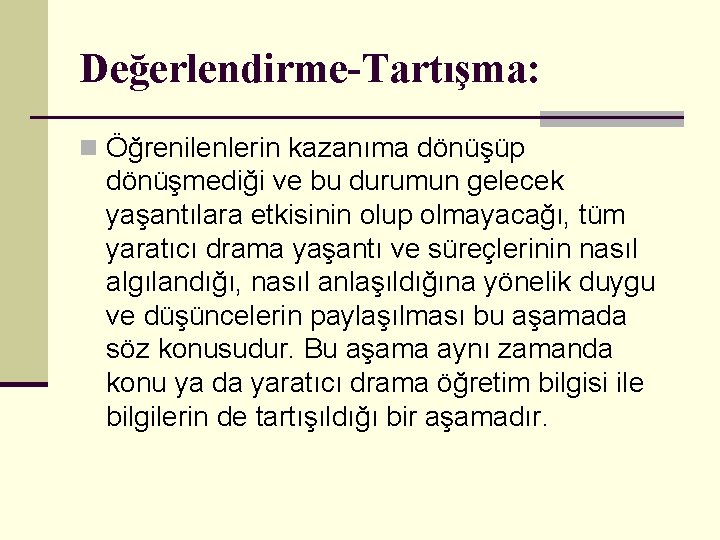 Değerlendirme-Tartışma:

Öğrenilenlerin kazanıma dönüşüp dönüşmediği ve bu durumun gelecek yaşantılara etkisinin olup olmayacağı, tüm yaratıcı drama yaşantı ve süreçlerinin nasıl algılandığı, nasıl anlaşıldığına yönelik duygu ve düşüncelerin paylaşılması bu aşamada söz konusudur. Bu aşama aynı zamanda konu ya da yaratıcı drama öğretim bilgisi ile bilgilerin de tartışıldığı bir aşamadır.